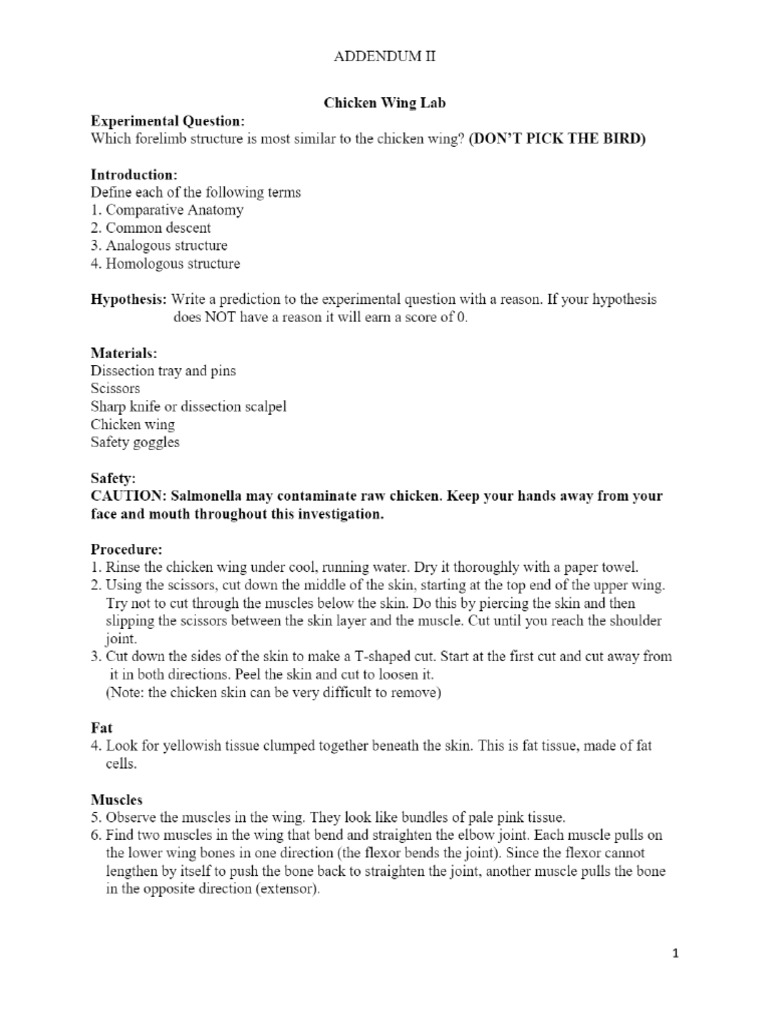 ADDENDUM II

Chicken Wing Lab

Experimental Question:
Which forelimb structure is most similar to the chicken wing? (DON'T PICK THE BIRD)

Introduction:
Define each of the following terms
1. Comparative Anatomy
2. Common descent
3. Analogous structure
4. Homologous structure

Hypothesis: Write a prediction to the experimental question with a reason. If your hypothesis does NOT have a reason it will earn a score of 0.

Materials:
Dissection tray and pins
Scissors
Sharp knife or dissection scalpel
Chicken wing
Safety goggles

Safety:
CAUTION: Salmonella may contaminate raw chicken. Keep your hands away from your face and mouth throughout this investigation.

Procedure:
1. Rinse the chicken wing under cool, running water. Dry it thoroughly with a paper towel.
2. Using the scissors, cut down the middle of the skin, starting at the top end of the upper wing. Try not to cut through the muscles below the skin. Do this by piercing the skin and then slipping the scissors between the skin layer and the muscle. Cut until you reach the shoulder joint.
3. Cut down the sides of the skin to make a T-shaped cut. Start at the first cut and cut away from it in both directions. Peel the skin and cut to loosen it.
(Note: the chicken skin can be very difficult to remove)

Fat
4. Look for yellowish tissue clumped together beneath the skin. This is fat tissue, made of fat cells.

Muscles
5. Observe the muscles in the wing. They look like bundles of pale pink tissue.
6. Find two muscles in the wing that bend and straighten the elbow joint. Each muscle pulls on the lower wing bones in one direction (the flexor bends the joint). Since the flexor cannot lengthen by itself to push the bone back to straighten the joint, another muscle pulls the bone in the opposite direction (extensor).

1